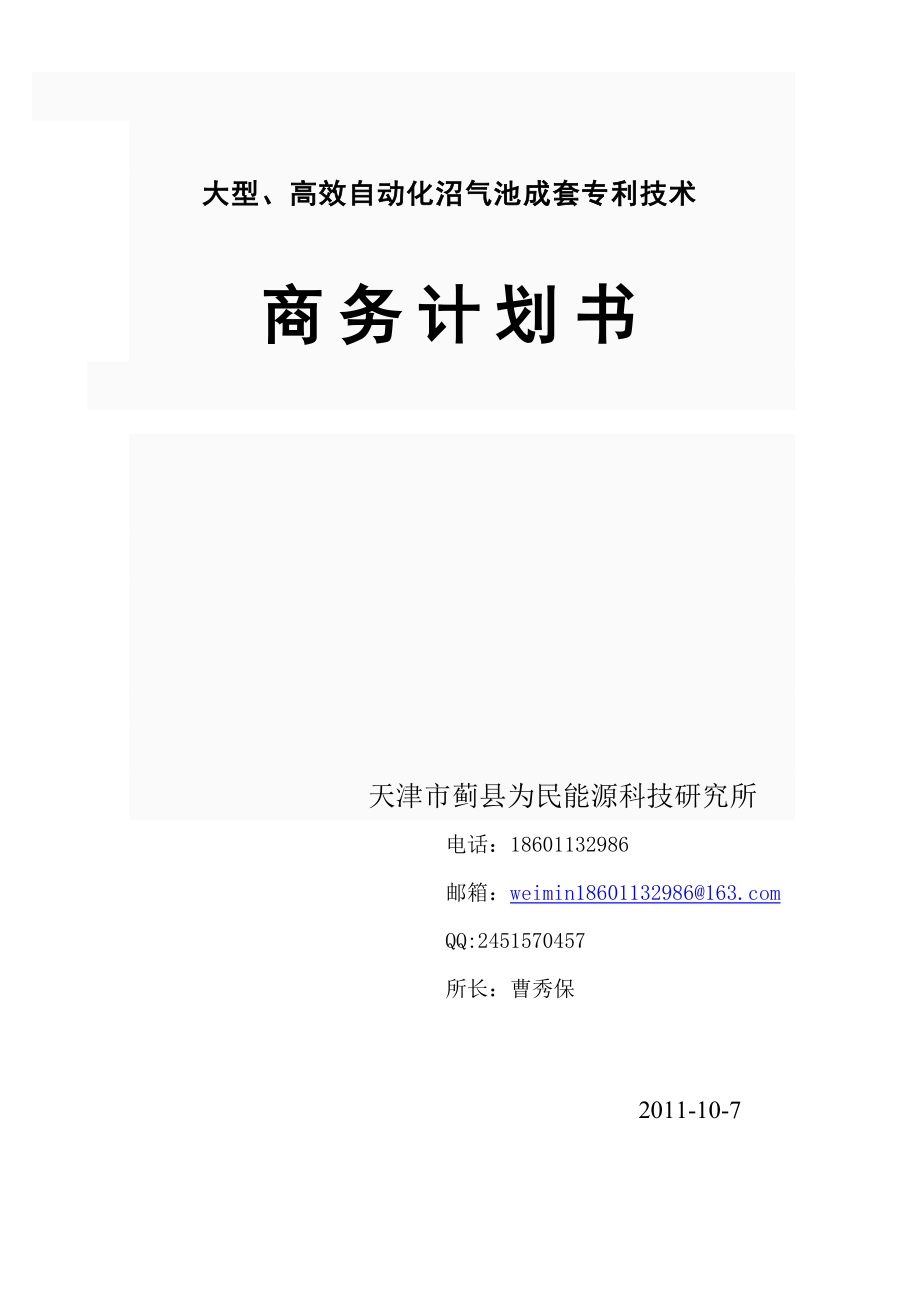 大型、高效自动化沼气池成套专利技术

商务计划书

天津市蓟县为民能源科技研究所

电话：18601132986

邮箱：weimin18601132986@163.com

QQ:2451570457

所长：曹秀保

2011-10-7